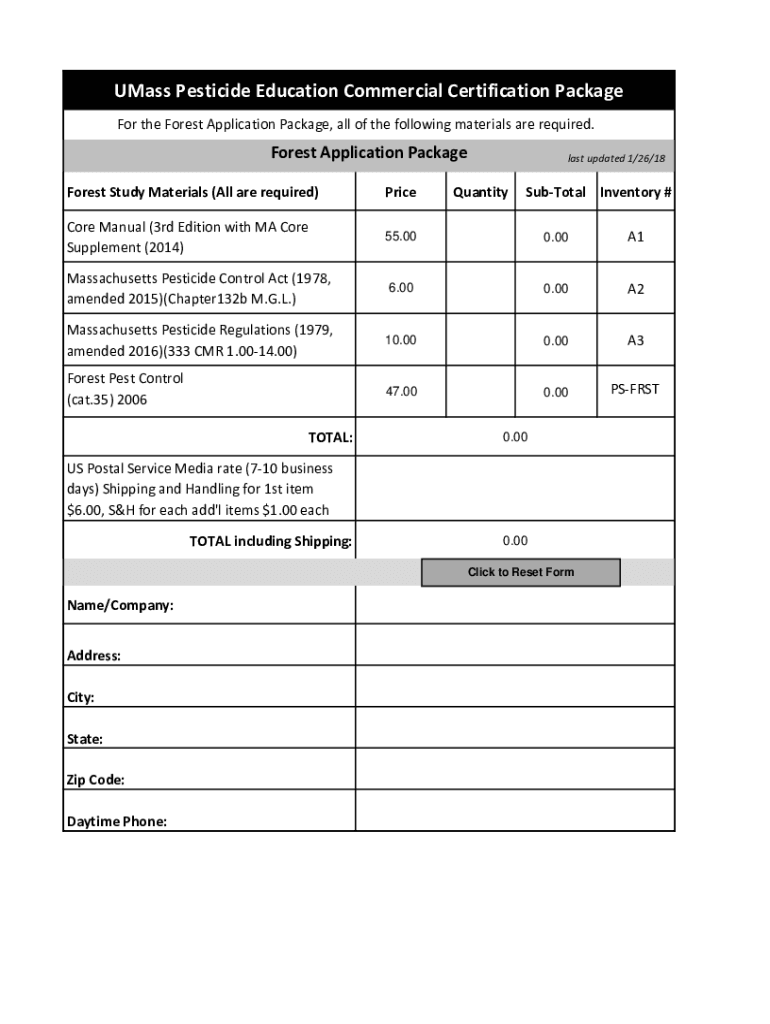 UMass Pesticide Education Commercial Certification Package

For the Forest Application Package, all of the following materials are required.

Forest Application Package

last updated 1/26/18

| Forest Study Materials (All are required) | Price | Quantity | Sub-Total | Inventory # |
|---|---|---|---|---|
| Core Manual (3rd Edition with MA Core Supplement (2014) | 55.00 | | 0.00 | A1 |
| Massachusetts Pesticide Control Act (1978, amended 2015)(Chapter132b M.G.L.) | 6.00 | | 0.00 | A2 |
| Massachusetts Pesticide Regulations (1979, amended 2016)(333 CMR 1.00-14.00) | 10.00 | | 0.00 | A3 |
| Forest Pest Control (cat.35) 2006 | 47.00 | | 0.00 | PS-FRST |
| TOTAL: | 0.00 | | | |
| US Postal Service Media rate (7-10 business days) Shipping and Handling for 1st item $6.00, S&H for each add'l items $1.00 each | | | | |
| TOTAL including Shipping: | 0.00 | | | |

Click to Reset Form

Name/Company:

Address:

City:

State:

Zip Code:

Daytime Phone: